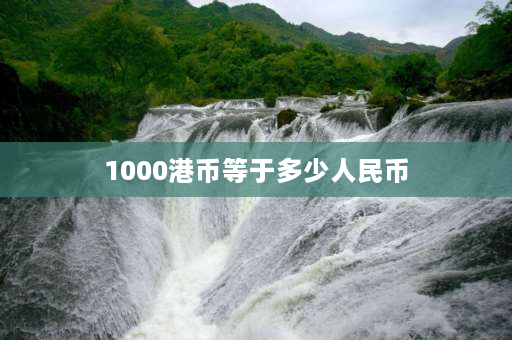 1000港币等于多少人民币